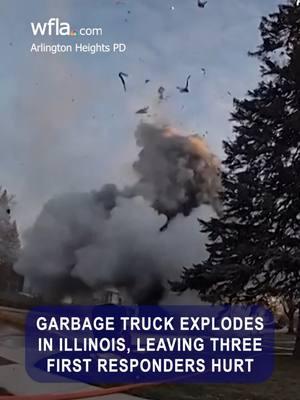 wfla.com
Arlington Heights PD

GARBAGE TRUCK EXPLODES IN ILLINOIS, LEAVING THREE FIRST RESPONDERS HURT